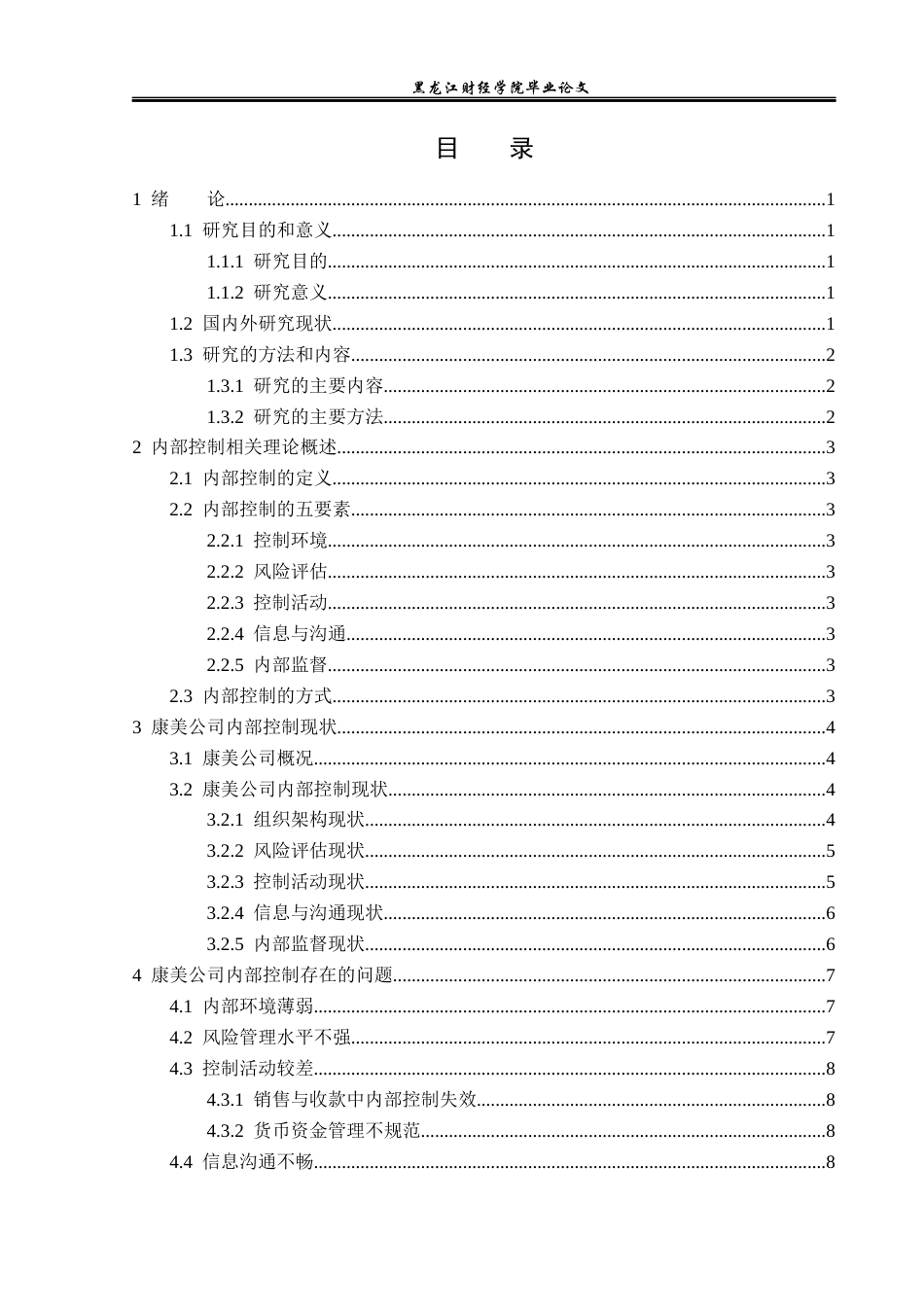 黑龙江财经学院毕业论文

目 录

1 绪 论 1

1.1 研究目的和意义 1

1.1.1 研究目的 1

1.1.2 研究意义 1

1.2 国内外研究现状 1

1.3 研究的方法和内容 2

1.3.1 研究的主要内容 2

1.3.2 研究的主要方法 2

2 内部控制相关理论概述 3

2.1 内部控制的定义 3

2.2 内部控制的五要素 3

2.2.1 控制环境 3

2.2.2 风险评估 3

2.2.3 控制活动 3

2.2.4 信息与沟通 3

2.2.5 内部监督 3

2.3 内部控制的方式 3

3 康美公司内部控制现状 4

3.1 康美公司概况 4

3.2 康美公司内部控制现状 4

3.2.1 组织架构现状 4

3.2.2 风险评估现状 5

3.2.3 控制活动现状 5

3.2.4 信息与沟通现状 6

3.2.5 内部监督现状 6

4 康美公司内部控制存在的问题 7

4.1 内部环境薄弱 7

4.2 风险管理水平不强 7

4.3 控制活动较差 8

4.3.1 销售与收款中内部控制失效 8

4.3.2 货币资金管理不规范 8

4.4 信息沟通不畅 8